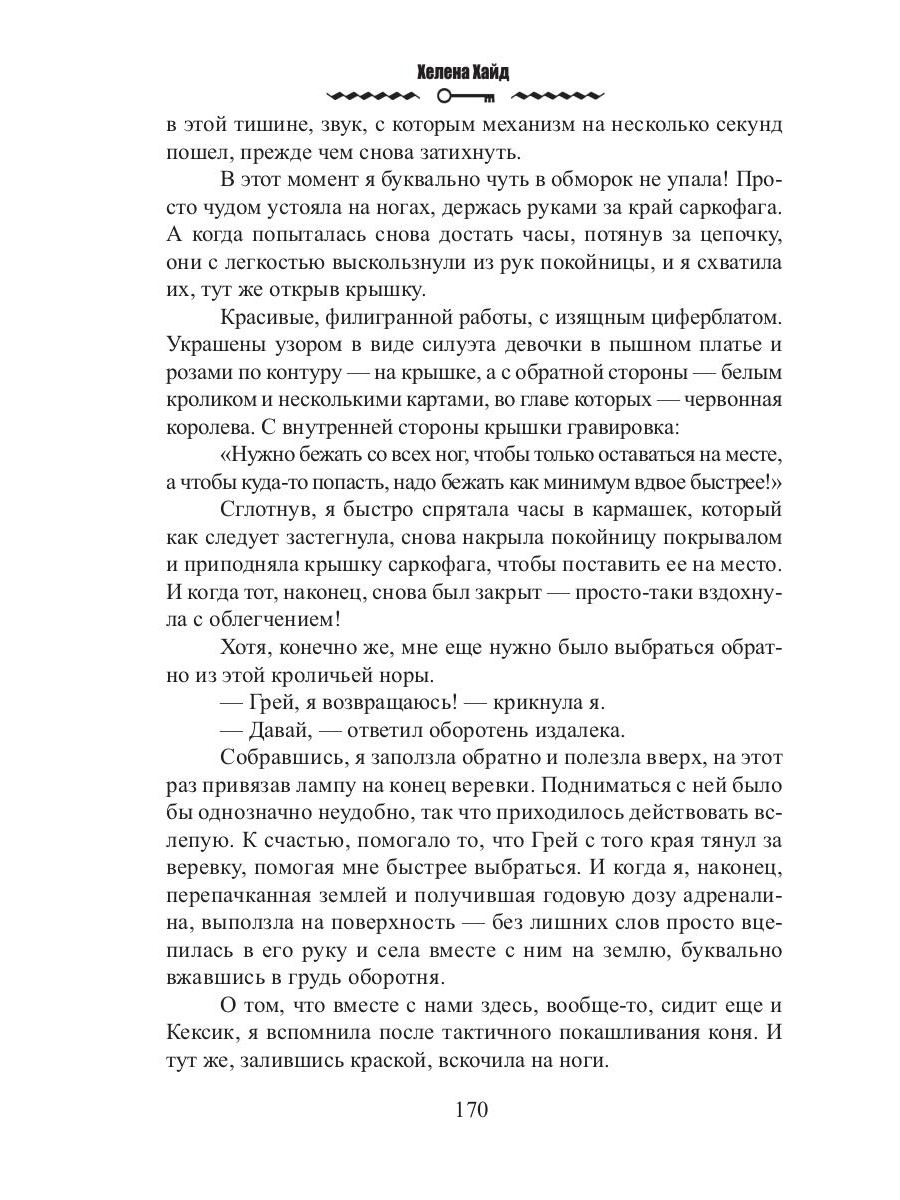 Хелена Хайд

в этой тишине, звук, с которым механизм на несколько секунд пошел, прежде чем снова затихнуть.

В этот момент я буквально чуть в обморок не упала! Просто чудом устояла на ногах, держась руками за край саркофага. А когда попыталась снова достать часы, потянув за цепочку, они с легкостью выскользнули из рук покойницы, и я схватила их, тут же открыв крышку.

Красивые, филигранной работы, с изящным циферблатом. Украшены узором в виде силуэта девочки в пышном платье и розами по контуру — на крышке, а с обратной стороны — белым кроликом и несколькими картами, во главе которых — червонная королева. С внутренней стороны крышки гравировка:

«Нужно бежать со всех ног, чтобы только оставаться на месте, а чтобы куда-то попасть, надо бежать как минимум вдвое быстрее!»

Сглотнув, я быстро спрятала часы в кармашек, который как следует застегнула, снова накрыла покойницу покрывалом и приподняла крышку саркофага, чтобы поставить ее на место. И когда тот, наконец, снова был закрыт — просто-таки вздохнула с облегчением!

Хотя, конечно же, мне еще нужно было выбраться обратно из этой кроличьей норы.

— Грей, я возвращаюсь! — крикнула я.

— Давай, — ответил оборотень издалека.

Собравшись, я заползла обратно и полезла вверх, на этот раз привязав лампу на конец веревки. Подниматься с ней было бы однозначно неудобно, так что приходилось действовать вслепую. К счастью, помогало то, что Грей с того края тянул за веревку, помогая мне быстрее выбраться. И когда я, наконец, перепачканная землей и получившая годовую дозу адреналина, выползла на поверхность — без лишних слов просто вцепилась в его руку и села вместе с ним на землю, буквально вжавшись в грудь оборотня.

О том, что вместе с нами здесь, вообще-то, сидит еще и Кексик, я вспомнила после тактичного покашливания коня. И тут же, залившись краской, вскочила на ноги.

170